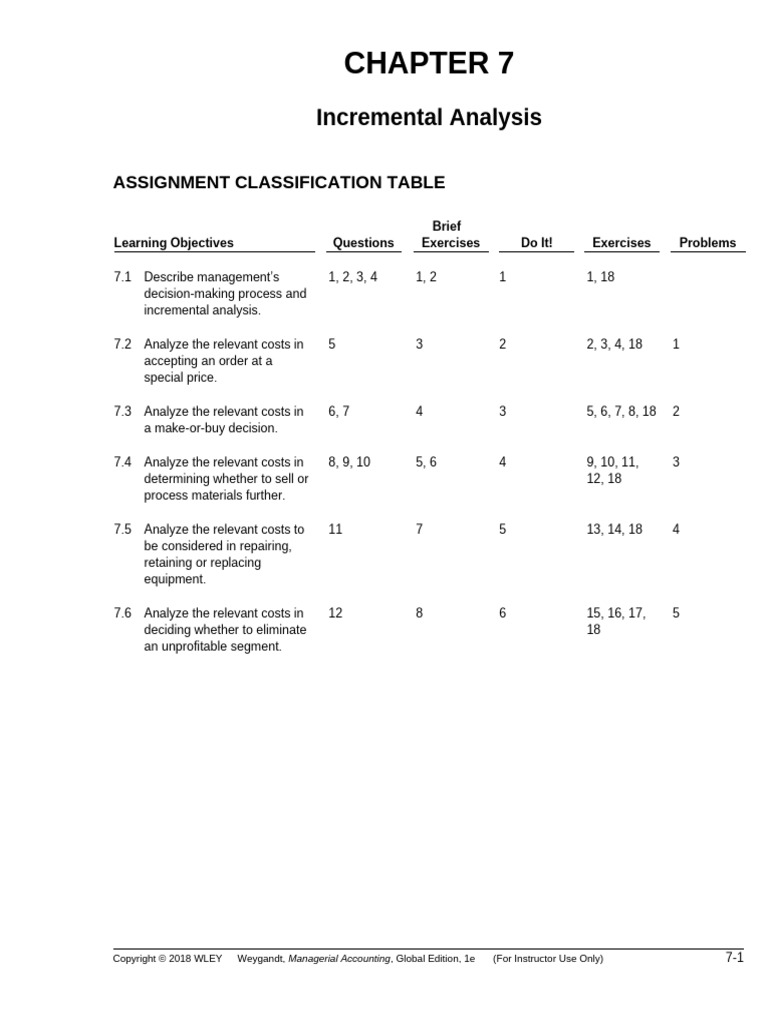 CHAPTER 7

Incremental Analysis

ASSIGNMENT CLASSIFICATION TABLE

| Learning Objectives | Questions | Brief Exercises | Do It! | Exercises | Problems |
|---|---|---|---|---|---|
| 7.1 Describe management's decision-making process and incremental analysis. | 1, 2, 3, 4 | 1, 2 | 1 | 1, 18 | |
| 7.2 Analyze the relevant costs in accepting an order at a special price. | 5 | 3 | 2 | 2, 3, 4, 18 | 1 |
| 7.3 Analyze the relevant costs in a make-or-buy decision. | 6, 7 | 4 | 3 | 5, 6, 7, 8, 18 | 2 |
| 7.4 Analyze the relevant costs in determining whether to sell or process materials further. | 8, 9, 10 | 5, 6 | 4 | 9, 10, 11, 12, 18 | 3 |
| 7.5 Analyze the relevant costs to be considered in repairing, retaining or replacing equipment. | 11 | 7 | 5 | 13, 14, 18 | 4 |
| 7.6 Analyze the relevant costs in deciding whether to eliminate an unprofitable segment. | 12 | 8 | 6 | 15, 16, 17, 18 | 5 |

Copyright © 2018 WLEY Weygandt, Managerial Accounting, Global Edition, 1e (For Instructor Use Only) 7-1